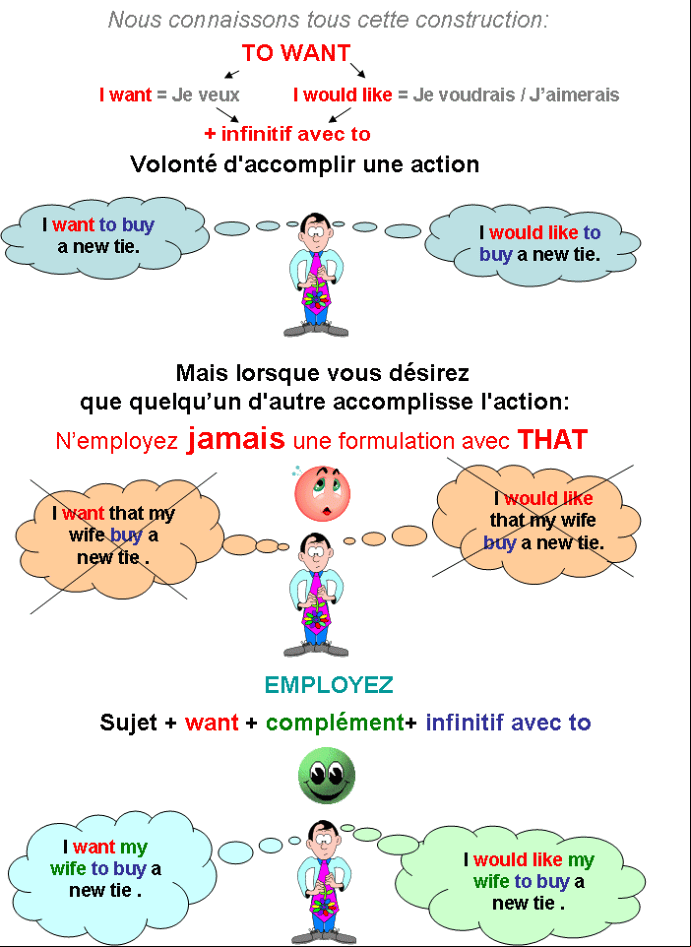 Nous connaissons tous cette construction:

TO WANT

I want = Je veux

I would like = Je voudrais / J'aimerais

+ infinitif avec to

Volonté d'accomplir une action

I want to buy a new tie.

I would like to buy a new tie.

Mais lorsque vous désirez que quelqu'un d'autre accomplisse l'action:

N'employez jamais une formulation avec THAT

I want that my wife buy a new tie .

I would like that my wife buy a new tie.

EMPLOYEZ

Sujet + want + complément+ infinitif avec to

I want my wife to buy a new tie .

I would like my wife to buy a new tie .